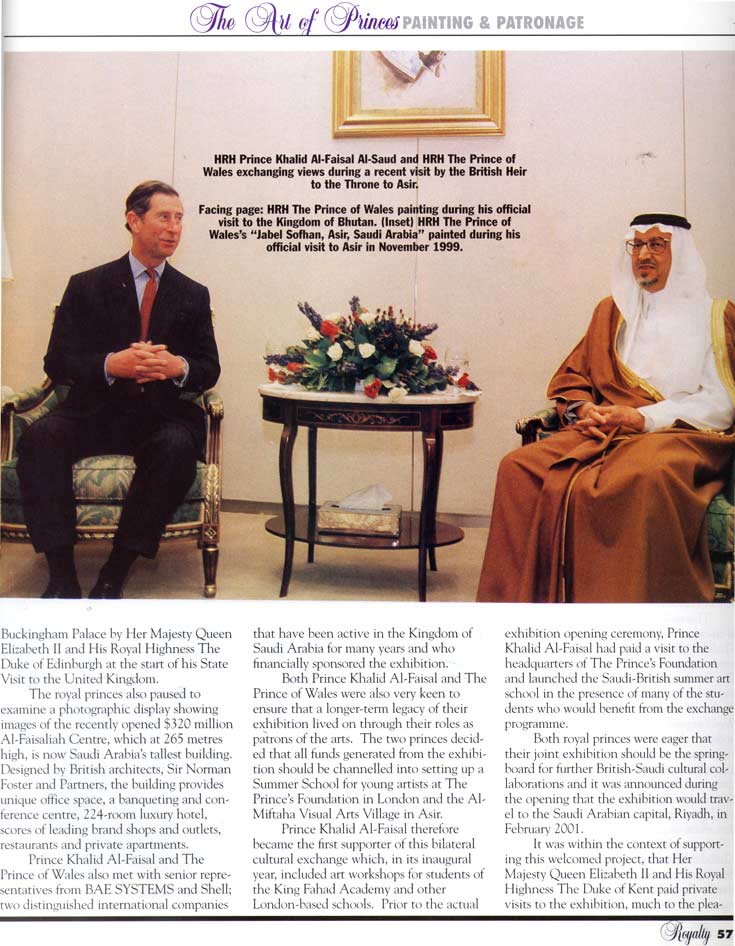 The Art of Princes PAINTING & PATRONAGE

HRH Prince Khalid Al-Faisal Al-Saud and HRH The Prince of Wales exchanging views during a recent visit by the British Heir to the Throne to Asir.

Facing page: HRH The Prince of Wales painting during his official visit to the Kingdom of Bhutan. (Inset) HRH The Prince of Wales's "Jabel Sofhan, Asir, Saudi Arabia" painted during his official visit to Asir in November 1999.

Buckingham Palace by Her Majesty Queen Elizabeth II and His Royal Highness The Duke of Edinburgh at the start of his State Visit to the United Kingdom.

The royal princes also paused to examine a photographic display showing images of the recently opened $320 million Al-Faisaliah Centre, which at 265 metres high, is now Saudi Arabia's tallest building. Designed by British architects, Sir Norman Foster and Partners, the building provides unique office space, a banqueting and conference centre, 224-room luxury hotel, scores of leading brand shops and outlets, restaurants and private apartments.

Prince Khalid Al-Faisal and The Prince of Wales also met with senior representatives from BAE SYSTEMS and Shell; two distinguished international companies that have been active in the Kingdom of Saudi Arabia for many years and who financially sponsored the exhibition.

Both Prince Khalid Al-Faisal and The Prince of Wales were also very keen to ensure that a longer-term legacy of their exhibition lived on through their roles as patrons of the arts. The two princes decided that all funds generated from the exhibition should be channelled into setting up a Summer School for young artists at The Prince's Foundation in London and the Al-Miftaha Visual Arts Village in Asir.

Prince Khalid Al-Faisal therefore became the first supporter of this bilateral cultural exchange which, in its inaugural year, included art workshops for students of the King Fahad Academy and other London-based schools. Prior to the actual exhibition opening ceremony, Prince Khalid Al-Faisal had paid a visit to the headquarters of The Prince's Foundation and launched the Saudi-British summer art school in the presence of many of the students who would benefit from the exchange programme.

Both royal princes were eager that their joint exhibition should be the springboard for further British-Saudi cultural collaborations and it was announced during the opening that the exhibition would travel to the Saudi Arabian capital, Riyadh, in February 2001.

It was within the context of supporting this welcomed project, that Her Majesty Queen Elizabeth II and His Royal Highness The Duke of Kent paid private visits to the exhibition, much to the plea-

Royalty 57